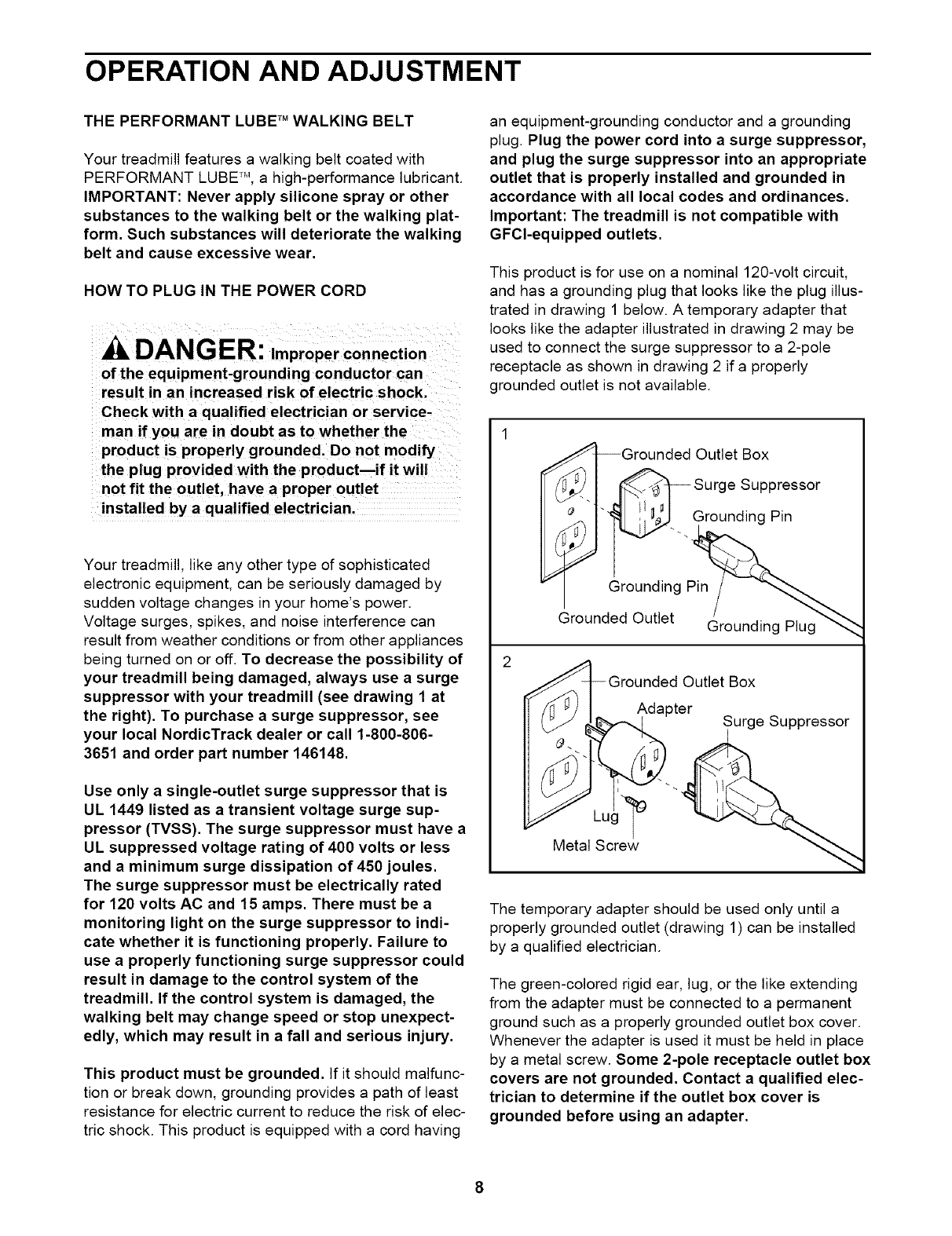 OPERATION AND ADJUSTMENT

THE PERFORMANT LUBE™ WALKING BELT

Your treadmill features a walking belt coated with PERFORMANT LUBE™, a high-performance lubricant. IMPORTANT: Never apply silicone spray or other substances to the walking belt or the walking platform. Such substances will deteriorate the walking belt and cause excessive wear.

HOW TO PLUG IN THE POWER CORD

DANGER: Improper connection of the equipment-grounding conductor can result in an increased risk of electric shock. Check with a qualified electrician or serviceman if you are in doubt as to whether the product is properly grounded. Do not modify the plug provided with the product—if it will not fit the outlet, have a proper outlet installed by a qualified electrician.

Your treadmill, like any other type of sophisticated electronic equipment, can be seriously damaged by sudden voltage changes in your home's power. Voltage surges, spikes, and noise interference can result from weather conditions or from other appliances being turned on or off. To decrease the possibility of your treadmill being damaged, always use a surge suppressor with your treadmill (see drawing 1 at the right). To purchase a surge suppressor, see your local NordicTrack dealer or call 1-800-806-3651 and order part number 146148.

Use only a single-outlet surge suppressor that is UL 1449 listed as a transient voltage surge suppressor (TVSS). The surge suppressor must have a UL suppressed voltage rating of 400 volts or less and a minimum surge dissipation of 450 joules. The surge suppressor must be electrically rated for 120 volts AC and 15 amps. There must be a monitoring light on the surge suppressor to indicate whether it is functioning properly. Failure to use a properly functioning surge suppressor could result in damage to the control system of the treadmill. If the control system is damaged, the walking belt may change speed or stop unexpectedly, which may result in a fall and serious injury.

This product must be grounded. If it should malfunction or break down, grounding provides a path of least resistance for electric current to reduce the risk of electric shock. This product is equipped with a cord having an equipment-grounding conductor and a grounding plug. Plug the power cord into a surge suppressor, and plug the surge suppressor into an appropriate outlet that is properly installed and grounded in accordance with all local codes and ordinances. Important: The treadmill is not compatible with GFCI-equipped outlets.

This product is for use on a nominal 120-volt circuit, and has a grounding plug that looks like the plug illustrated in drawing 1 below. A temporary adapter that looks like the adapter illustrated in drawing 2 may be used to connect the surge suppressor to a 2-pole receptacle as shown in drawing 2 if a properly grounded outlet is not available.

1
Grounded Outlet Box
Surge Suppressor
Grounding Pin
Grounding Pin
Grounded Outlet
Grounding Plug

2
Grounded Outlet Box
Adapter
Surge Suppressor
Lug
Metal Screw

The temporary adapter should be used only until a properly grounded outlet (drawing 1) can be installed by a qualified electrician.

The green-colored rigid ear, lug, or the like extending from the adapter must be connected to a permanent ground such as a properly grounded outlet box cover. Whenever the adapter is used it must be held in place by a metal screw. Some 2-pole receptacle outlet box covers are not grounded. Contact a qualified electrician to determine if the outlet box cover is grounded before using an adapter.

8